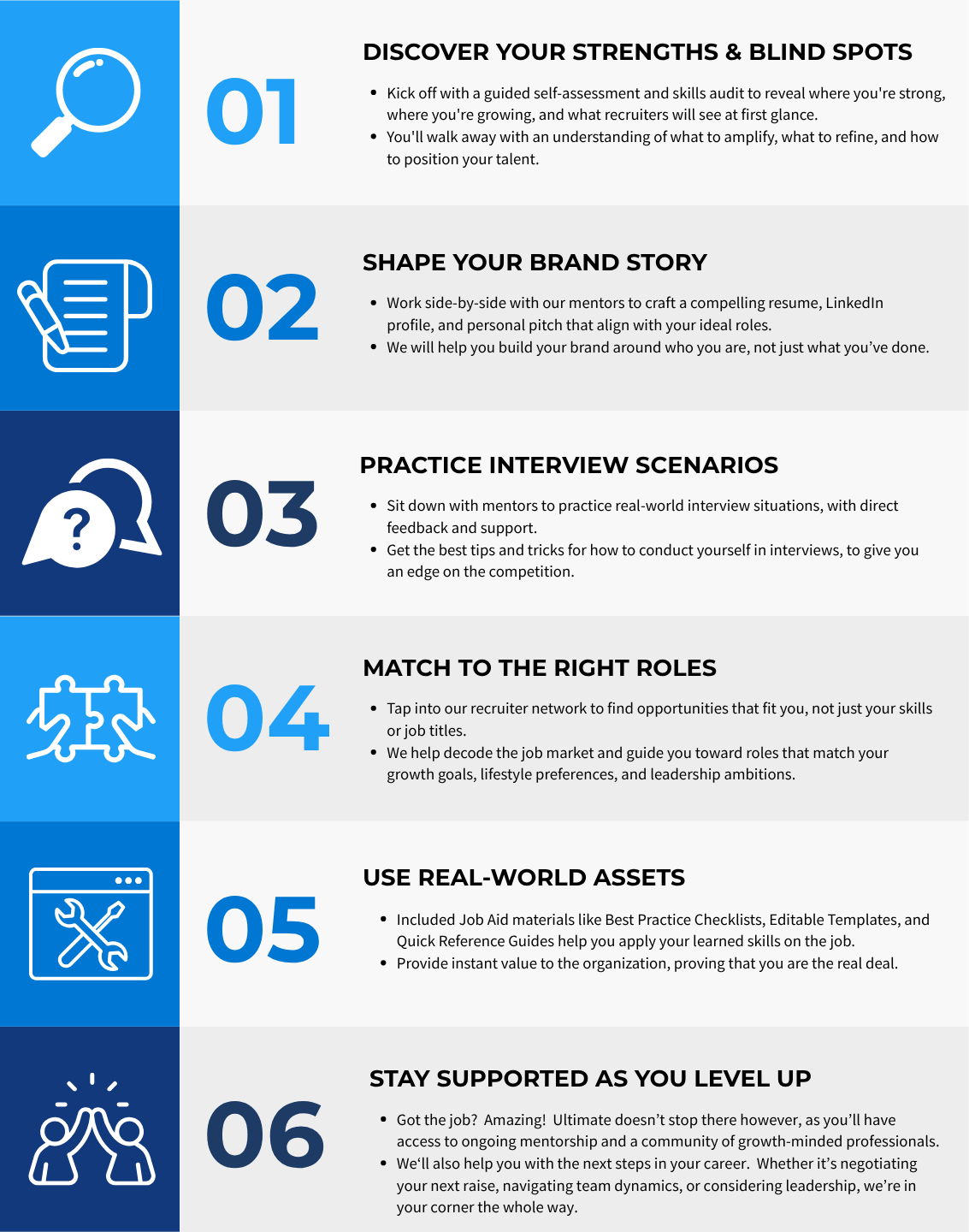 01

DISCOVER YOUR STRENGTHS & BLIND SPOTS

• Kick off with a guided self-assessment and skills audit to reveal where you're strong, where you're growing, and what recruiters will see at first glance.
• You'll walk away with an understanding of what to amplify, what to refine, and how to position your talent.

02

SHAPE YOUR BRAND STORY

• Work side-by-side with our mentors to craft a compelling resume, LinkedIn profile, and personal pitch that align with your ideal roles.
• We will help you build your brand around who you are, not just what you've done.

03

PRACTICE INTERVIEW SCENARIOS

• Sit down with mentors to practice real-world interview situations, with direct feedback and support.
• Get the best tips and tricks for how to conduct yourself in interviews, to give you an edge on the competition.

04

MATCH TO THE RIGHT ROLES

• Tap into our recruiter network to find opportunities that fit you, not just your skills or job titles.
• We help decode the job market and guide you toward roles that match your growth goals, lifestyle preferences, and leadership ambitions.

05

USE REAL-WORLD ASSETS

• Included Job Aid materials like Best Practice Checklists, Editable Templates, and Quick Reference Guides help you apply your learned skills on the job.
• Provide instant value to the organization, proving that you are the real deal.

06

STAY SUPPORTED AS YOU LEVEL UP

• Got the job? Amazing! Ultimate doesn't stop there however, as you'll have access to ongoing mentorship and a community of growth-minded professionals.
• We'll also help you with the next steps in your career. Whether it's negotiating your next raise, navigating team dynamics, or considering leadership, we're in your corner the whole way.